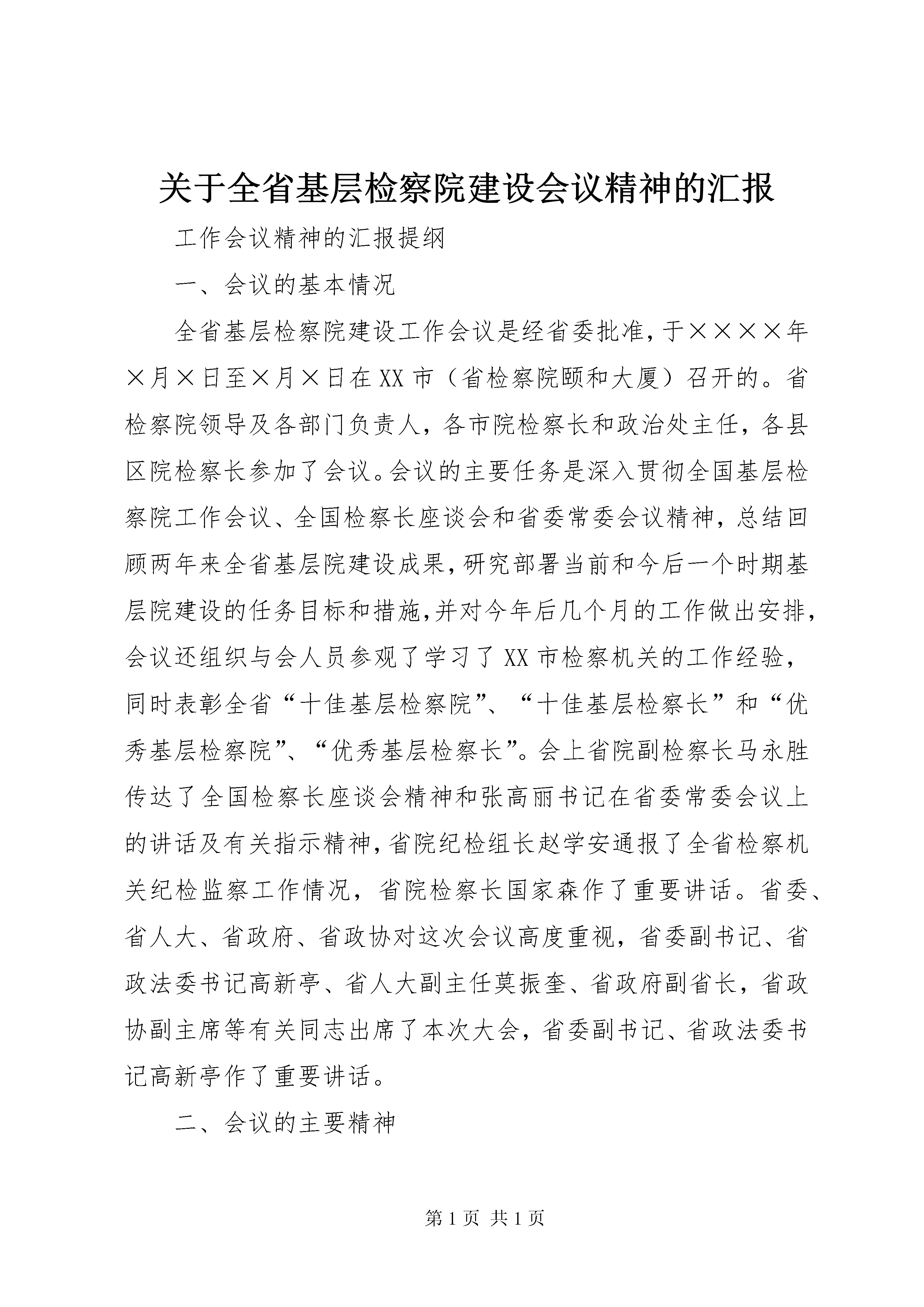 关于全省基层检察院建设会议精神的汇报

工作会议精神的汇报提纲

一、会议的基本情况

全省基层检察院建设工作会议是经省委批准，于××××年×月×日至×月×日在XX市（省检察院颐和大厦）召开的。省检察院领导及各部门负责人，各市院检察长和政治处主任，各县区院检察长参加了会议。会议的主要任务是深入贯彻全国基层检察院工作会议、全国检察长座谈会和省委常委会议精神，总结回顾两年来全省基层院建设成果，研究部署当前和今后一个时期基层院建设的任务目标和措施，并对今年后几个月的工作做出安排，会议还组织与会人员参观了学习了XX市检察机关的工作经验，同时表彰全省“十佳基层检察院”、“十佳基层检察长”和“优秀基层检察院”、“优秀基层检察长”。会上省院副检察长马永胜传达了全国检察长座谈会精神和张高丽书记在省委常委会议上的讲话及有关指示精神，省院纪检组长赵学安通报了全省检察机关纪检监察工作情况，省院检察长国家森作了重要讲话。省委、省人大、省政府、省政协对这次会议高度重视，省委副书记、省政法委书记高新亭、省人大副主任莫振奎、省政府副省长，省政协副主席等有关同志出席了本次大会，省委副书记、省政法委书记高新亭作了重要讲话。

二、会议的主要精神

第1页 共1页